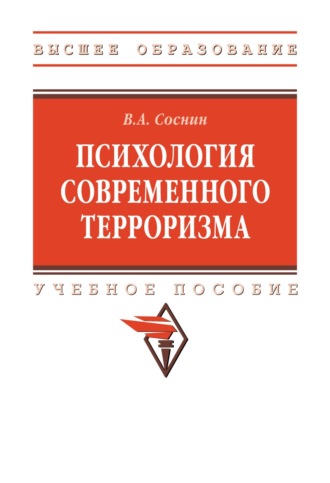 ВЫСШЕЕ ОБРАЗОВАНИЕ

В.А. Соснин

ПСИХОЛОГИЯ СОВРЕМЕННОГО ТЕРРОРИЗМА

УЧЕБНОЕ ПОСОБИЕ